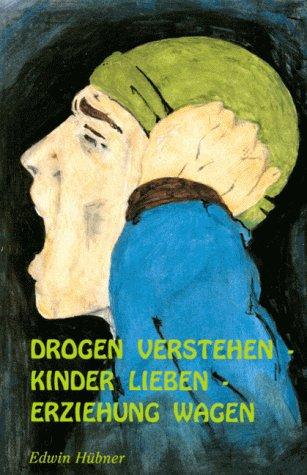 DROGEN VERSTEHEN -
KINDER LIEBEN -
ERZIEHUNG WAGEN

Edwin Hübner